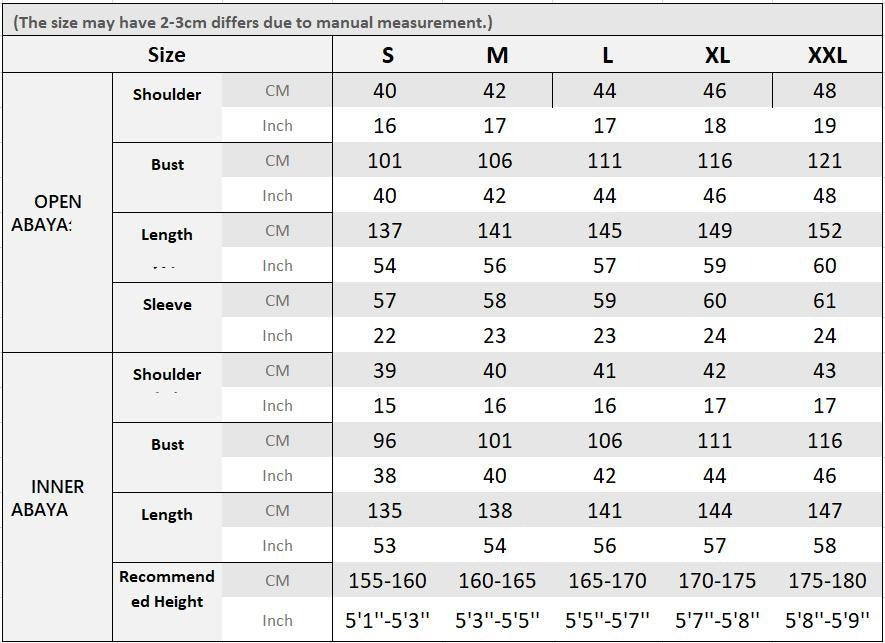 (The size may have 2-3cm differs due to manual measurement.)

| Size | | | S | M | L | XL | XXL |
|---|---|---|---|---|---|---|---|
| OPEN ABAYA: | Shoulder | CM | 40 | 42 | 44 | 46 | 48 |
| | | Inch | 16 | 17 | 17 | 18 | 19 |
| | Bust | CM | 101 | 106 | 111 | 116 | 121 |
| | | Inch | 40 | 42 | 44 | 46 | 48 |
| | Length | CM | 137 | 141 | 145 | 149 | 152 |
| | | Inch | 54 | 56 | 57 | 59 | 60 |
| | Sleeve | CM | 57 | 58 | 59 | 60 | 61 |
| | | Inch | 22 | 23 | 23 | 24 | 24 |
| INNER ABAYA | Shoulder | CM | 39 | 40 | 41 | 42 | 43 |
| | | Inch | 15 | 16 | 16 | 17 | 17 |
| | Bust | CM | 96 | 101 | 106 | 111 | 116 |
| | | Inch | 38 | 40 | 42 | 44 | 46 |
| | Length | CM | 135 | 138 | 141 | 144 | 147 |
| | | Inch | 53 | 54 | 56 | 57 | 58 |
| | Recommended Height | CM | 155-160 | 160-165 | 165-170 | 170-175 | 175-180 |
| | | Inch | 5'1''-5'3'' | 5'3''-5'5'' | 5'5''-5'7'' | 5'7''-5'8'' | 5'8''-5'9'' |